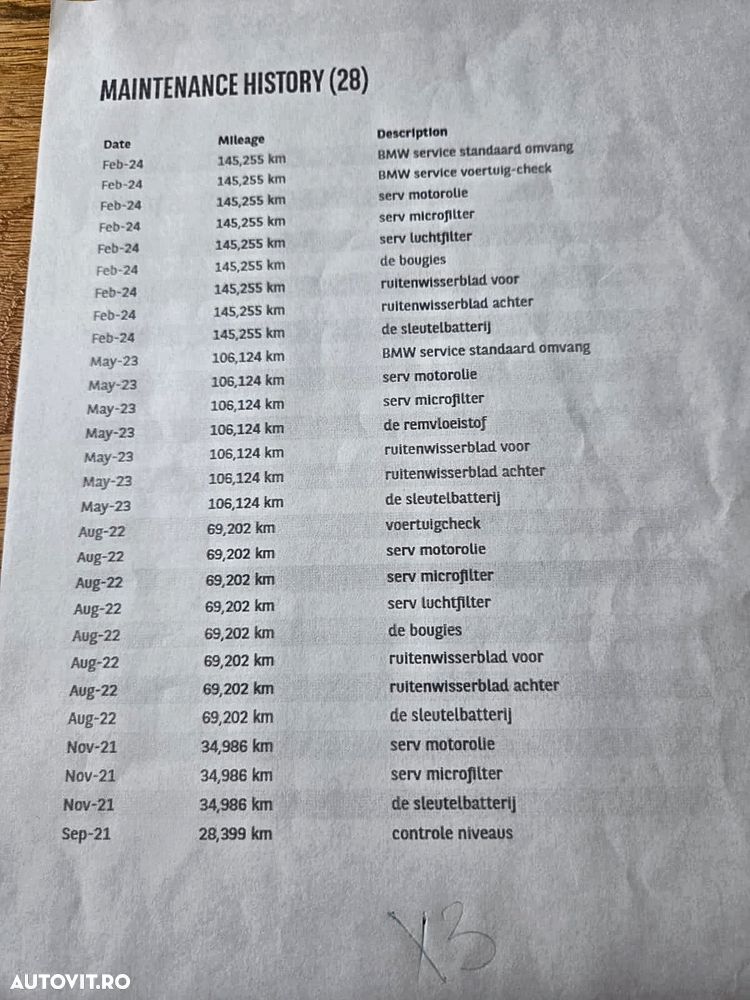 MAINTENANCE HISTORY (28)

| Date | Mileage | Description |
|---|---|---|
| Feb-24 | 145,255 km | BMW service standaard omvang |
| Feb-24 | 145,255 km | BMW service voertuig-check |
| Feb-24 | 145,255 km | serv motorolie |
| Feb-24 | 145,255 km | serv microfilter |
| Feb-24 | 145,255 km | serv luchtfilter |
| Feb-24 | 145,255 km | de bougies |
| Feb-24 | 145,255 km | ruitenwisserblad voor |
| Feb-24 | 145,255 km | ruitenwisserblad achter |
| Feb-24 | 145,255 km | de sleutelbatterij |
| May-23 | 106,124 km | BMW service standaard omvang |
| May-23 | 106,124 km | serv motorolie |
| May-23 | 106,124 km | serv microfilter |
| May-23 | 106,124 km | de remvloeistof |
| May-23 | 106,124 km | ruitenwisserblad voor |
| May-23 | 106,124 km | ruitenwisserblad achter |
| May-23 | 106,124 km | de sleutelbatterij |
| Aug-22 | 69,202 km | voertuigcheck |
| Aug-22 | 69,202 km | serv motorolie |
| Aug-22 | 69,202 km | serv microfilter |
| Aug-22 | 69,202 km | serv luchtfilter |
| Aug-22 | 69,202 km | de bougies |
| Aug-22 | 69,202 km | ruitenwisserblad voor |
| Aug-22 | 69,202 km | ruitenwisserblad achter |
| Aug-22 | 69,202 km | de sleutelbatterij |
| Nov-21 | 34,986 km | serv motorolie |
| Nov-21 | 34,986 km | serv microfilter |
| Nov-21 | 34,986 km | de sleutelbatterij |
| Sep-21 | 28,399 km | controle niveaus |

X3

AUTOVIT.RO